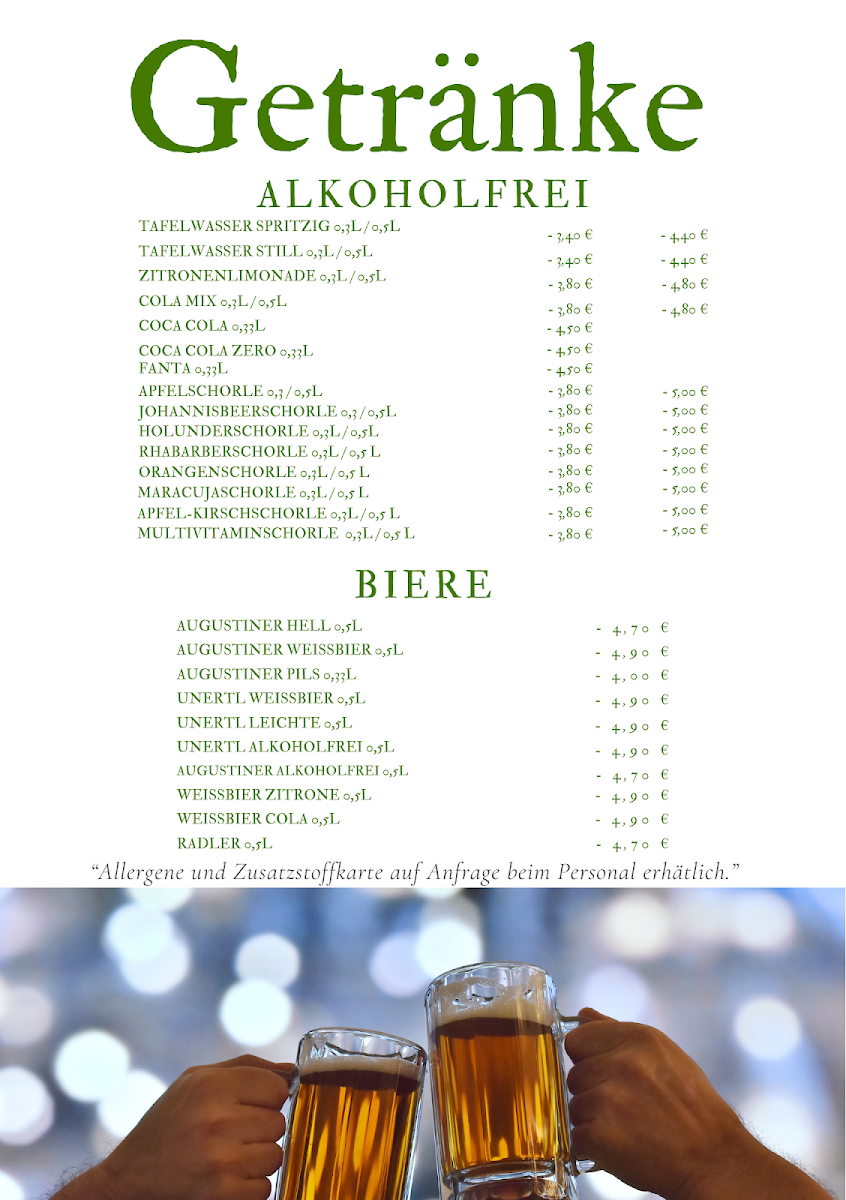 Getränke

ALKOHOLFREI

| | | |
|---|---|---|
| TAFELWASSER SPRITZIG 0,3L / 0,5L | - 3,40 € | - 4,40 € |
| TAFELWASSER STILL 0,3L / 0,5L | - 3,40 € | - 4,40 € |
| ZITRONENLIMONADE 0,3L / 0,5L | - 3,80 € | - 4,80 € |
| COLA MIX 0,3L / 0,5L | - 3,80 € | - 4,80 € |
| COCA COLA 0,33L | - 4,50 € | |
| COCA COLA ZERO 0,33L | - 4,50 € | |
| FANTA 0,33L | - 4,50 € | |
| APFELSCHORLE 0,3 / 0,5L | - 3,80 € | - 5,00 € |
| JOHANNISBEERSCHORLE 0,3 / 0,5L | - 3,80 € | - 5,00 € |
| HOLUNDERSCHORLE 0,3L / 0,5L | - 3,80 € | - 5,00 € |
| RHABARBERSCHORLE 0,3L / 0,5 L | - 3,80 € | - 5,00 € |
| ORANGENSCHORLE 0,3L / 0,5 L | - 3,80 € | - 5,00 € |
| MARACUJASCHORLE 0,3L / 0,5 L | - 3,80 € | - 5,00 € |
| APFEL-KIRSCHSCHORLE 0,3L / 0,5 L | - 3,80 € | - 5,00 € |
| MULTIVITAMINSCHORLE 0,3L / 0,5 L | - 3,80 € | - 5,00 € |

BIERE

| | |
|---|---|
| AUGUSTINER HELL 0,5L | - 4,70 € |
| AUGUSTINER WEISSBIER 0,5L | - 4,90 € |
| AUGUSTINER PILS 0,33L | - 4,00 € |
| UNERTL WEISSBIER 0,5L | - 4,90 € |
| UNERTL LEICHTE 0,5L | - 4,90 € |
| UNERTL ALKOHOLFREI 0,5L | - 4,90 € |
| AUGUSTINER ALKOHOLFREI 0,5L | - 4,70 € |
| WEISSBIER ZITRONE 0,5L | - 4,90 € |
| WEISSBIER COLA 0,5L | - 4,90 € |
| RADLER 0,5L | - 4,70 € |

“Allergene und Zusatzstoffkarte auf Anfrage beim Personal erhätlich.”